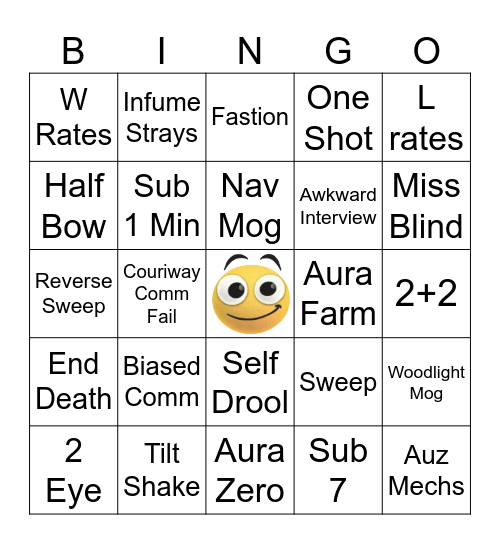 | B | I | N | G | O |
|---|---|---|---|---|
| W Rates | Infume Strays | Fastion | One Shot | L rates |
| Half Bow | Sub 1 Min | Nav Mog | Awkward Interview | Miss Blind |
| Reverse Sweep | Couriway Comm Fail | | Aura Farm | 2+2 |
| End Death | Biased Comm | Self Drool | Sweep | Woodlight Mog |
| 2 Eye | Tilt Shake | Aura Zero | Sub 7 | Auz Mechs |